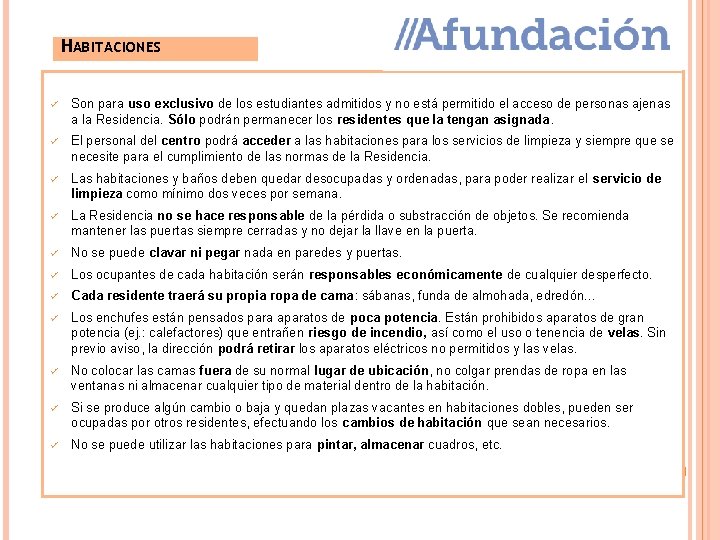 HABITACIONES

//Afundación

✓ Son para uso exclusivo de los estudiantes admitidos y no está permitido el acceso de personas ajenas a la Residencia. Sólo podrán permanecer los residentes que la tengan asignada.

✓ El personal del centro podrá acceder a las habitaciones para los servicios de limpieza y siempre que se necesite para el cumplimiento de las normas de la Residencia.

✓ Las habitaciones y baños deben quedar desocupadas y ordenadas, para poder realizar el servicio de limpieza como mínimo dos veces por semana.

✓ La Residencia no se hace responsable de la pérdida o substracción de objetos. Se recomienda mantener las puertas siempre cerradas y no dejar la llave en la puerta.

✓ No se puede clavar ni pegar nada en paredes y puertas.

✓ Los ocupantes de cada habitación serán responsables económicamente de cualquier desperfecto.

✓ Cada residente traerá su propia ropa de cama: sábanas, funda de almohada, edredón...

✓ Los enchufes están pensados para aparatos de poca potencia. Están prohibidos aparatos de gran potencia (ej.: calefactores) que entrañen riesgo de incendio, así como el uso o tenencia de velas. Sin previo aviso, la dirección podrá retirar los aparatos eléctricos no permitidos y las velas.

✓ No colocar las camas fuera de su normal lugar de ubicación, no colgar prendas de ropa en las ventanas ni almacenar cualquier tipo de material dentro de la habitación.

✓ Si se produce algún cambio o baja y quedan plazas vacantes en habitaciones dobles, pueden ser ocupadas por otros residentes, efectuando los cambios de habitación que sean necesarios.

✓ No se puede utilizar las habitaciones para pintar, almacenar cuadros, etc.